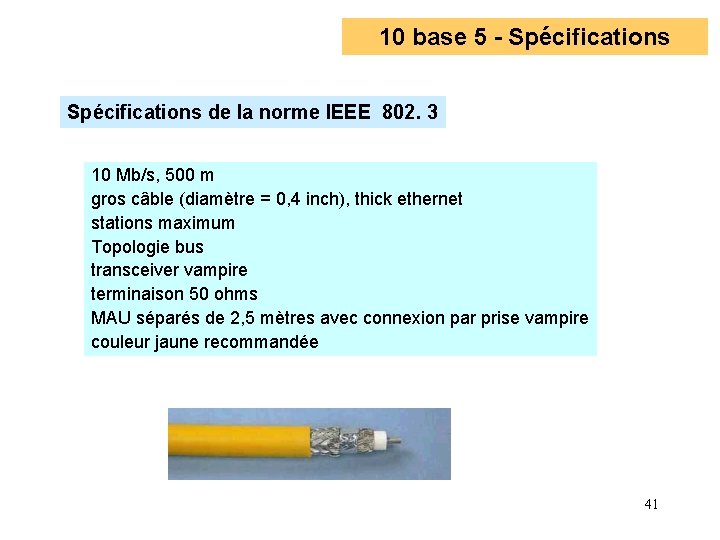 10 base 5 - Spécifications

Spécifications de la norme IEEE 802. 3

10 Mb/s, 500 m
gros câble (diamètre = 0,4 inch), thick ethernet
stations maximum
Topologie bus
transceiver vampire
terminaison 50 ohms
MAU séparés de 2,5 mètres avec connexion par prise vampire
couleur jaune recommandée

41